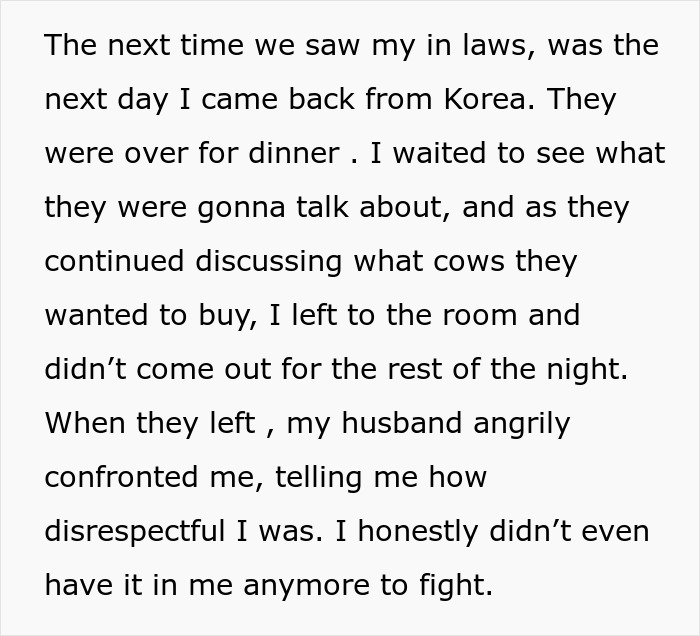 The next time we saw my in laws, was the next day I came back from Korea. They were over for dinner . I waited to see what they were gonna talk about, and as they continued discussing what cows they wanted to buy, I left to the room and didn’t come out for the rest of the night. When they left , my husband angrily confronted me, telling me how disrespectful I was. I honestly didn’t even have it in me anymore to fight.